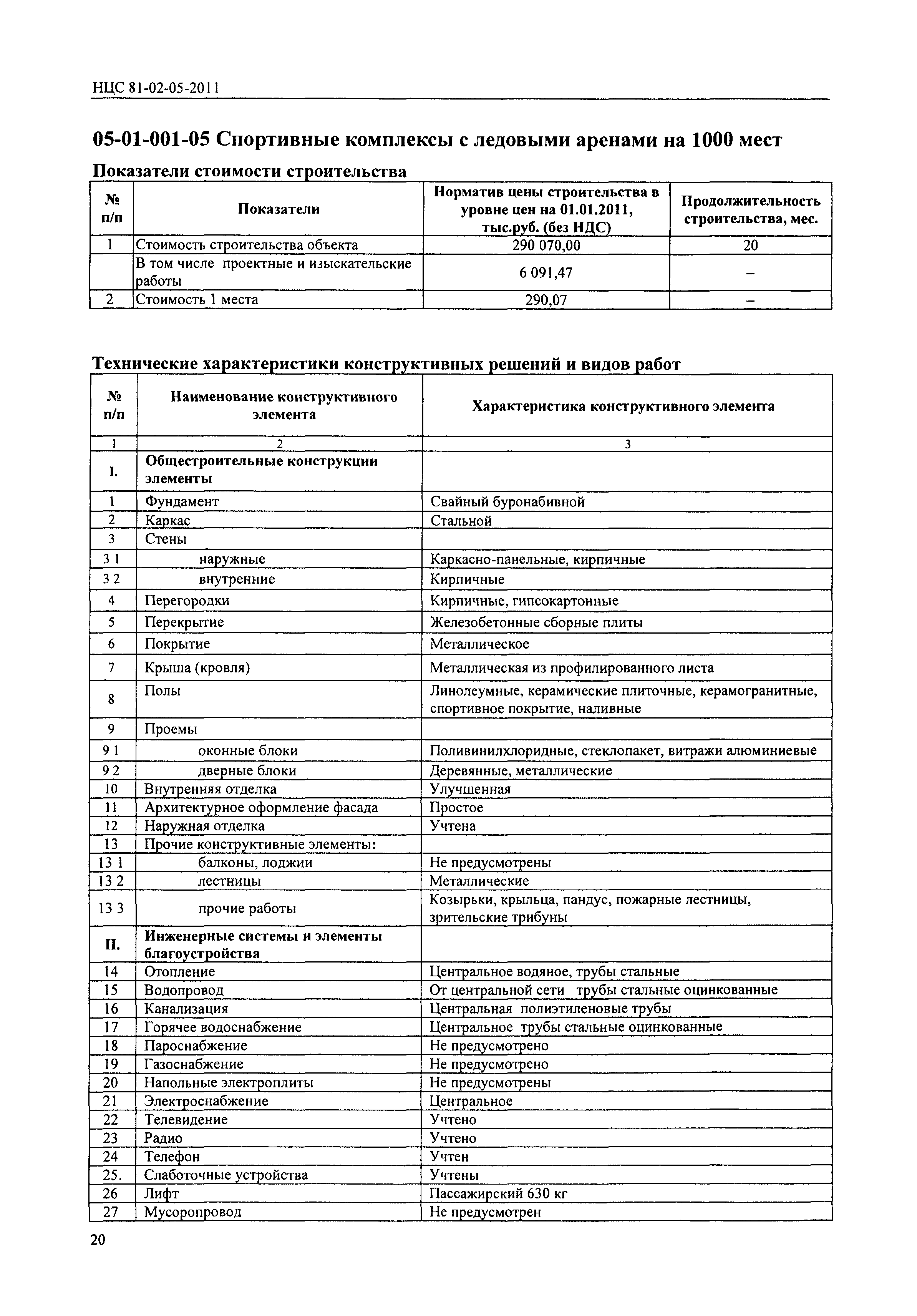 НЦС 81-02-05-2011

05-01-001-05 Спортивные комплексы с ледовыми аренами на 1000 мест

Показатели стоимости строительства

| № п/п | Показатели | Норматив цены строительства в уровне цен на 01.01.2011, тыс.руб. (без НДС) | Продолжительность строительства, мес. |
|---|---|---|---|
| 1 | Стоимость строительства объекта | 290 070,00 | 20 |
| | В том числе проектные и изыскательские работы | 6 091,47 | – |
| 2 | Стоимость 1 места | 290,07 | – |

Технические характеристики конструктивных решений и видов работ

| № п/п | Наименование конструктивного элемента | Характеристика конструктивного элемента |
|---|---|---|
| 1 | 2 | 3 |
| I. | Общестроительные конструкции элементы | |
| 1 | Фундамент | Свайный буронабивной |
| 2 | Каркас | Стальной |
| 3 | Стены | |
| 3 1 | наружные | Каркасно-панельные, кирпичные |
| 3 2 | внутренние | Кирпичные |
| 4 | Перегородки | Кирпичные, гипсокартонные |
| 5 | Перекрытие | Железобетонные сборные плиты |
| 6 | Покрытие | Металлическое |
| 7 | Крыша (кровля) | Металлическая из профилированного листа |
| 8 | Полы | Линолеумные, керамические плиточные, керамогранитные, спортивное покрытие, наливные |
| 9 | Проемы | |
| 9 1 | оконные блоки | Поливинилхлоридные, стеклопакет, витражи алюминиевые |
| 9 2 | дверные блоки | Деревянные, металлические |
| 10 | Внутренняя отделка | Улучшенная |
| 11 | Архитектурное оформление фасада | Простое |
| 12 | Наружная отделка | Учтена |
| 13 | Прочие конструктивные элементы: | |
| 13 1 | балконы, лоджии | Не предусмотрены |
| 13 2 | лестницы | Металлические |
| 13 3 | прочие работы | Козырьки, крыльца, пандус, пожарные лестницы, зрительские трибуны |
| II. | Инженерные системы и элементы благоустройства | |
| 14 | Отопление | Центральное водяное, трубы стальные |
| 15 | Водопровод | От центральной сети трубы стальные оцинкованные |
| 16 | Канализация | Центральная полиэтиленовые трубы |
| 17 | Горячее водоснабжение | Центральное трубы стальные оцинкованные |
| 18 | Пароснабжение | Не предусмотрено |
| 19 | Газоснабжение | Не предусмотрено |
| 20 | Напольные электроплиты | Не предусмотрены |
| 21 | Электроснабжение | Центральное |
| 22 | Телевидение | Учтено |
| 23 | Радио | Учтено |
| 24 | Телефон | Учтен |
| 25. | Слаботочные устройства | Учтены |
| 26 | Лифт | Пассажирский 630 кг |
| 27 | Мусоропровод | Не предусмотрен |

20